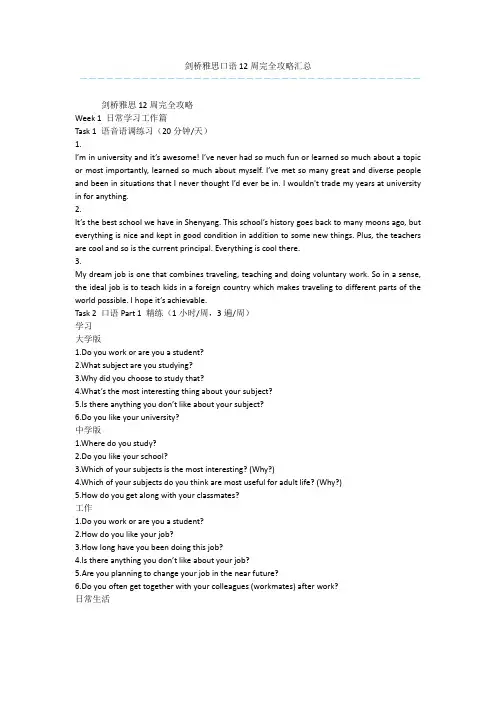 剑桥雅思口语 12 周完全攻略汇总

剑桥雅思 12 周完全攻略
Week 1 日常学习工作篇
Task 1 语音语调练习（20 分钟/天）
1.
I'm in university and it's awesome! I've never had so much fun or learned so much about a topic or most importantly, learned so much about myself. I've met so many great and diverse people and been in situations that I never thought I'd ever be in. I wouldn't trade my years at university in for anything.
2.
It's the best school we have in Shenyang. This school's history goes back to many moons ago, but everything is nice and kept in good condition in addition to some new things. Plus, the teachers are cool and so is the current principal. Everything is cool there.
3.
My dream job is one that combines traveling, teaching and doing voluntary work. So in a sense, the ideal job is to teach kids in a foreign country which makes traveling to different parts of the world possible. I hope it's achievable.
Task 2 口语 Part 1 精练（1 小时/周，3 遍/周）
学习
大学版
1.Do you work or are you a student?
2.What subject are you studying?
3.Why did you choose to study that?
4.What's the most interesting thing about your subject?
5.Is there anything you don't like about your subject?
6.Do you like your university?
中学版
1.Where do you study?
2.Do you like your school?
3.Which of your subjects is the most interesting? (Why?)
4.Which of your subjects do you think are most useful for adult life? (Why?)
5.How do you get along with your classmates?
工作
1.Do you work or are you a student?
2.How do you like your job?
3.How long have you been doing this job?
4.Is there anything you don't like about your job?
5.Are you planning to change your job in the near future?
6.Do you often get together with your colleagues (workmates) after work?
日常生活